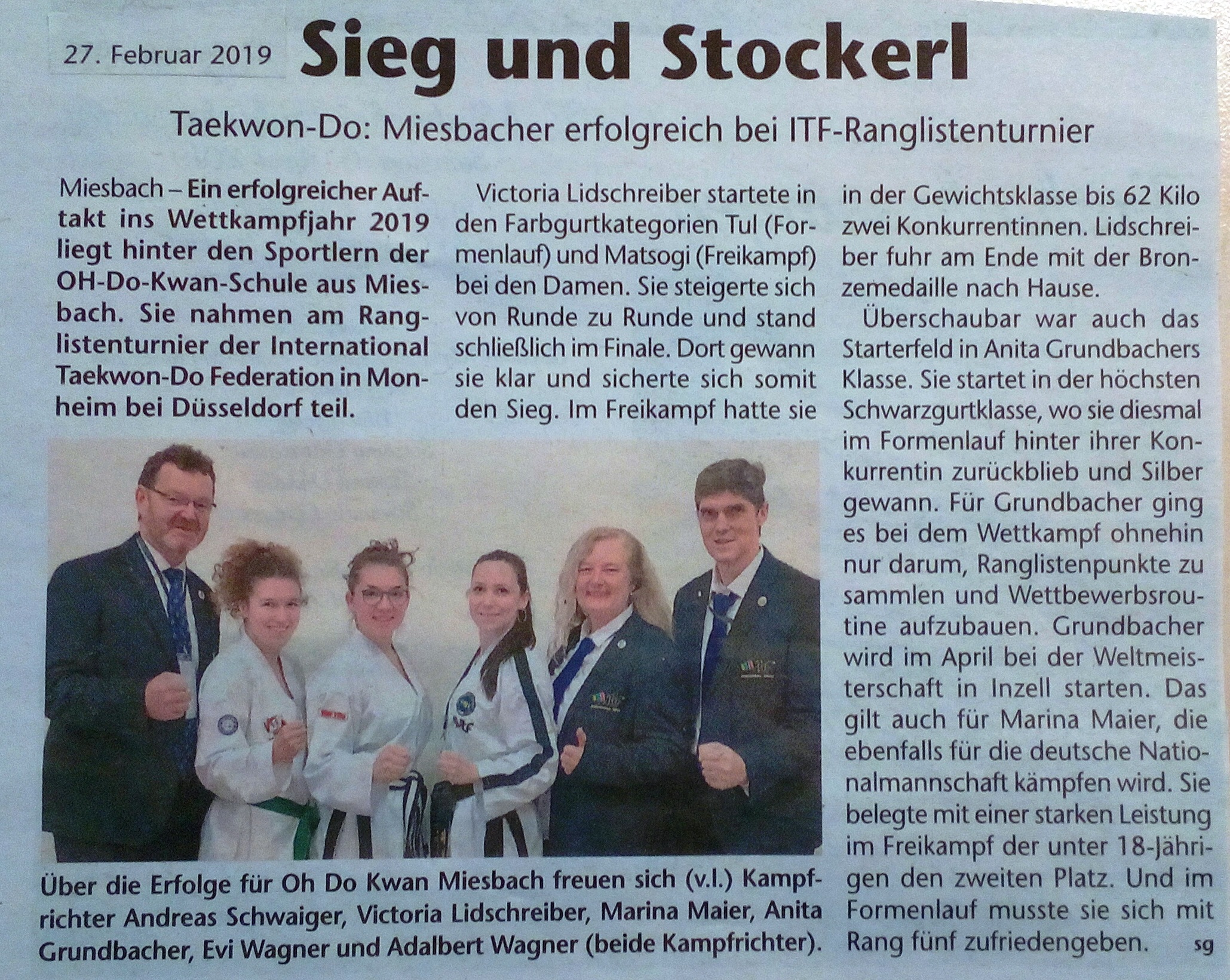 27. Februar 2019

Sieg und Stockerl

Taekwon-Do: Miesbacher erfolgreich bei ITF-Ranglistenturnier

Miesbach – Ein erfolgreicher Auftakt ins Wettkampfjahr 2019 liegt hinter den Sportlern der OH-Do-Kwan-Schule aus Miesbach. Sie nahmen am Ranglistenturnier der International Taekwon-Do Federation in Monheim bei Düsseldorf teil.

Victoria Lidschreiber startete in den Farbgurtkategorien Tul (Formenlauf) und Matsogi (Freikampf) bei den Damen. Sie steigerte sich von Runde zu Runde und stand schließlich im Finale. Dort gewann sie klar und sicherte sich somit den Sieg. Im Freikampf hatte sie in der Gewichtsklasse bis 62 Kilo zwei Konkurrentinnen. Lidschreiber fuhr am Ende mit der Bronzemedaille nach Hause.

Überschaubar war auch das Starterfeld in Anita Grundbachers Klasse. Sie startet in der höchsten Schwarzgurtklasse, wo sie diesmal im Formenlauf hinter ihrer Konkurrentin zurückblieb und Silber gewann. Für Grundbacher ging es bei dem Wettkampf ohnehin nur darum, Ranglistenpunkte zu sammlen und Wettbewerbsroutine aufzubauen. Grundbacher wird im April bei der Weltmeisterschaft in Inzell starten. Das gilt auch für Marina Maier, die ebenfalls für die deutsche Nationalmannschaft kämpfen wird. Sie belegte mit einer starken Leistung im Freikampf der unter 18-Jährigen den zweiten Platz. Und im Formenlauf musste sie sich mit Rang fünf zufriedengeben. sg

Über die Erfolge für Oh Do Kwan Miesbach freuen sich (v.l.) Kampfrichter Andreas Schwaiger, Victoria Lidschreiber, Marina Maier, Anita Grundbacher, Evi Wagner und Adalbert Wagner (beide Kampfrichter).